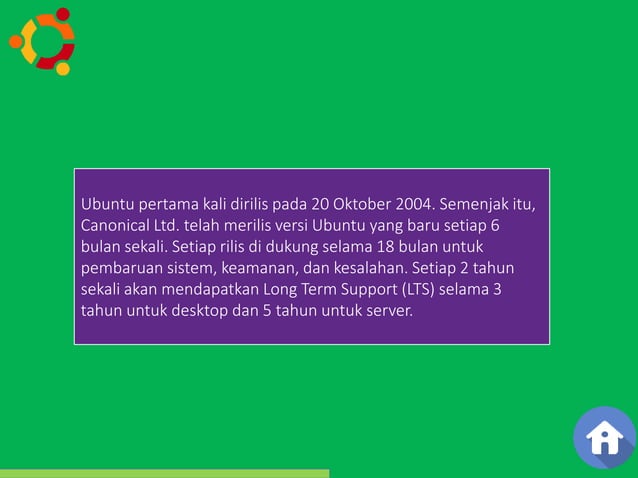 Ubuntu pertama kali dirilis pada 20 Oktober 2004. Semenjak itu, Canonical Ltd. telah merilis versi Ubuntu yang baru setiap 6 bulan sekali. Setiap rilis di dukung selama 18 bulan untuk pembaruan sistem, keamanan, dan kesalahan. Setiap 2 tahun sekali akan mendapatkan Long Term Support (LTS) selama 3 tahun untuk desktop dan 5 tahun untuk server.